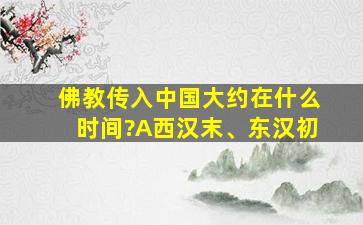 佛教传入中国大约在什么时间?A西汉末、东汉初